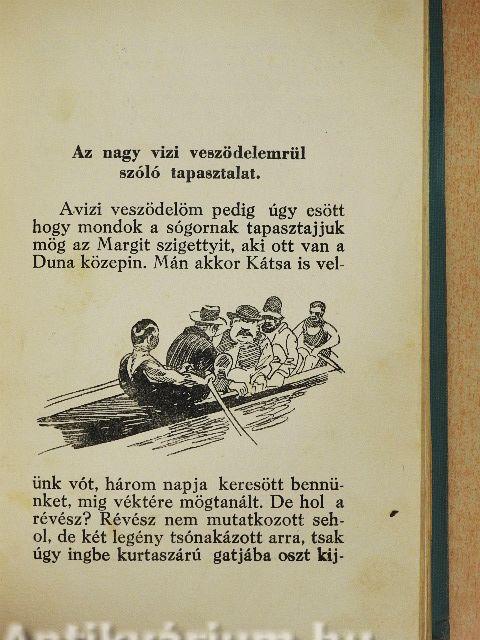 Az nagy vizi veszödelemrül szóló tapasztalat.

Avizi veszödelöm pedig úgy esött hogy mondok a sógornak tapasztajjuk mög az Margit szigettyit, aki ott van a Duna közepin. Mán akkor Kátsa is velünk vót, három napja keresött bennünket, mig véktére mögtanált. De hol a révész? Révész nem mutatkozott sehol, de két legény tsónakázott arra, tsak úgy ingbe kurtaszárú gatjába oszt kij-

Antikvárium.hu